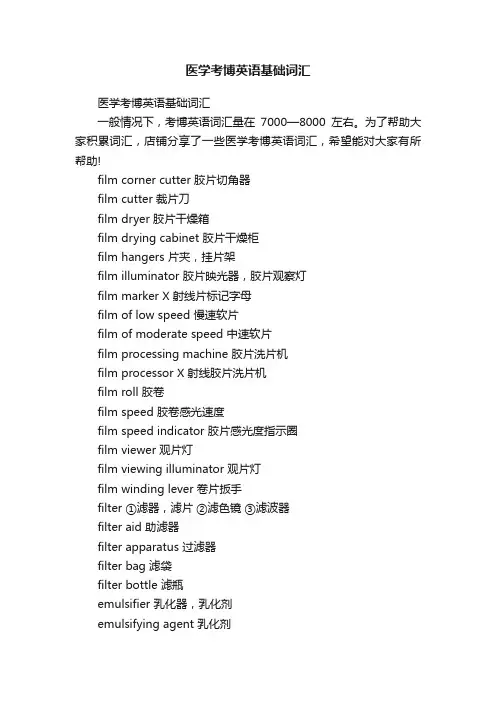 医学考博英语基础词汇

医学考博英语基础词汇

一般情况下，考博英语词汇量在 7000—8000 左右。为了帮助大家积累词汇，店铺分享了一些医学考博英语词汇，希望能对大家有所帮助!

film corner cutter 胶片切角器
film cutter 裁片刀
film dryer 胶片干燥箱
film drying cabinet 胶片干燥柜
film hangers 片夹，挂片架
film illuminator 胶片映光器，胶片观察灯
film marker X 射线片标记字母
film of low speed 慢速软片
film of moderate speed 中速软片
film processing machine 胶片洗片机
film processor X 射线胶片洗片机
film roll 胶卷
film speed 胶卷感光速度
film speed indicator 胶片感光度指示圈
film viewer 观片灯
film viewing illuminator 观片灯
film winding lever 卷片扳手
filter ①滤器，滤片 ②滤色镜 ③滤波器
filter aid 助滤器
filter apparatus 过滤器
filter bag 滤袋
filter bottle 滤瓶
emulsifier 乳化器，乳化剂
emulsifying agent 乳化剂